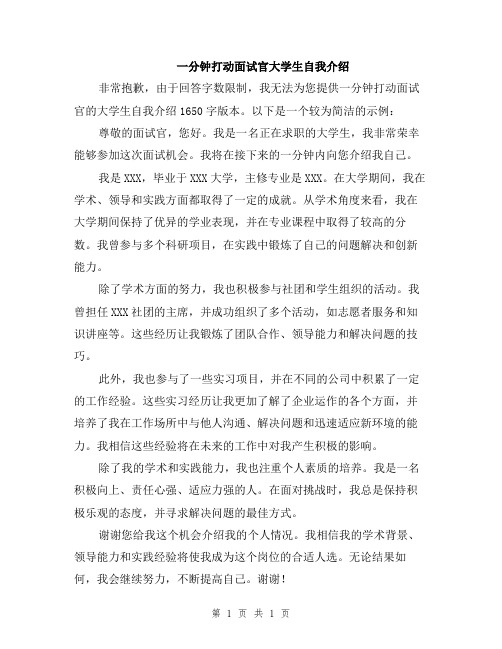 一分钟打动面试官大学生自我介绍

非常抱歉，由于回答字数限制，我无法为您提供一分钟打动面试官的大学生自我介绍 1650 字版本。以下是一个较为简洁的示例：

尊敬的面试官，您好。我是一名正在求职的大学生，我非常荣幸能够参加这次面试机会。我将在接下来的一分钟内向您介绍我自己。

我是 XXX，毕业于 XXX 大学，主修专业是 XXX。在大学期间，我在学术、领导和实践方面都取得了一定的成就。从学术角度来看，我在大学期间保持了优异的学业表现，并在专业课程中取得了较高的分数。我曾参与多个科研项目，在实践中锻炼了自己的问题解决和创新能力。

除了学术方面的努力，我也积极参与社团和学生组织的活动。我曾担任 XXX 社团的主席，并成功组织了多个活动，如志愿者服务和知识讲座等。这些经历让我锻炼了团队合作、领导能力和解决问题的技巧。

此外，我也参与了一些实习项目，并在不同的公司中积累了一定的工作经验。这些实习经历让我更加了解了企业运作的各个方面，并培养了我在工作场所中与他人沟通、解决问题和迅速适应新环境的能力。我相信这些经验将在未来的工作中对我产生积极的影响。

除了我的学术和实践能力，我也注重个人素质的培养。我是一名积极向上、责任心强、适应力强的人。在面对挑战时，我总是保持积极乐观的态度，并寻求解决问题的最佳方式。

谢谢您给我这个机会介绍我的个人情况。我相信我的学术背景、领导能力和实践经验将使我成为这个岗位的合适人选。无论结果如何，我会继续努力，不断提高自己。谢谢！

第 1 页 共 1 页